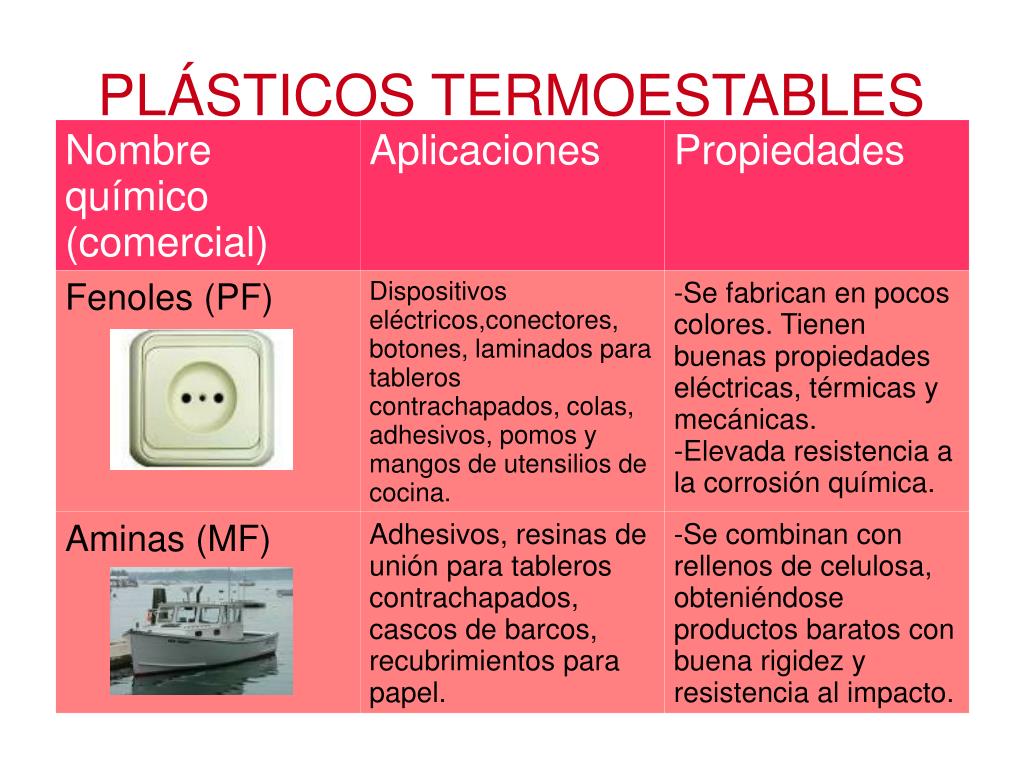 PLÁSTICOS TERMOESTABLES

| Nombre químico (comercial) | Aplicaciones | Propiedades |
|---|---|---|
| Fenoles (PF) | Dispositivos eléctricos,conectores, botones, laminados para tableros contrachapados, colas, adhesivos, pomos y mangos de utensilios de cocina. | -Se fabrican en pocos colores. Tienen buenas propiedades eléctricas, térmicas y mecánicas. -Elevada resistencia a la corrosión química. |
| Aminas (MF) | Adhesivos, resinas de unión para tableros contrachapados, cascos de barcos, recubrimientos para papel. | -Se combinan con rellenos de celulosa, obteniéndose productos baratos con buena rigidez y resistencia al impacto. |